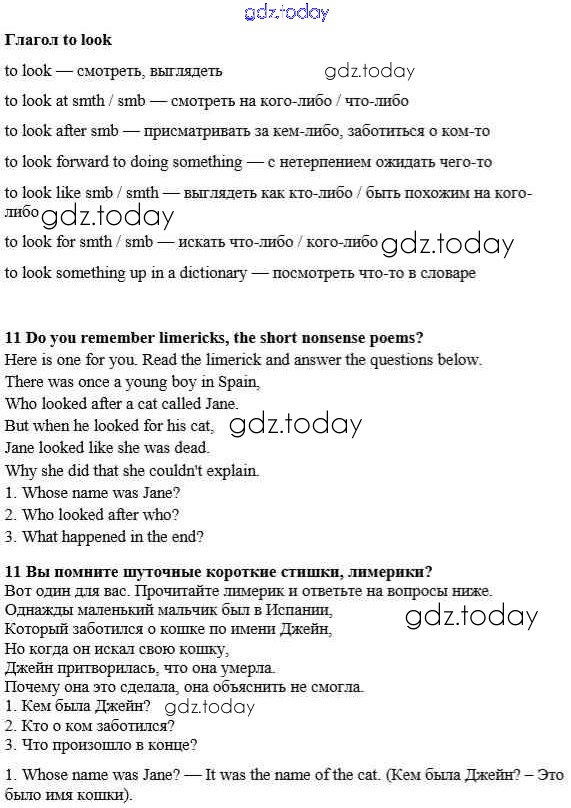 gdz.today

**Глагол to look**

to look — смотреть, выглядеть gdz.today

to look at smth / smb — смотреть на кого-либо / что-либо

to look after smb — присматривать за кем-либо, заботиться о ком-то

to look forward to doing something — с нетерпением ожидать чего-то

to look like smb / smth — выглядеть как кто-либо / быть похожим на кого-либо gdz.today

to look for smth / smb — искать что-либо / кого-либо gdz.today

to look something up in a dictionary — посмотреть что-то в словаре

**11 Do you remember limericks, the short nonsense poems?**
Here is one for you. Read the limerick and answer the questions below.
There was once a young boy in Spain,
Who looked after a cat called Jane.
But when he looked for his cat, gdz.today
Jane looked like she was dead.
Why she did that she couldn't explain.
1. Whose name was Jane?
2. Who looked after who?
3. What happened in the end?

**11 Вы помните шуточные короткие стишки, лимерики?**
Вот один для вас. Прочитайте лимерик и ответьте на вопросы ниже.
Однажды маленький мальчик был в Испании, gdz.today
Который заботился о кошке по имени Джейн,
Но когда он искал свою кошку,
Джейн притворилась, что она умерла.
Почему она это сделала, она объяснить не смогла.
1. Кем была Джейн? gdz.today
2. Кто о ком заботился?
3. Что произошло в конце?

1. Whose name was Jane? — It was the name of the cat. (Кем была Джейн? – Это было имя кошки).